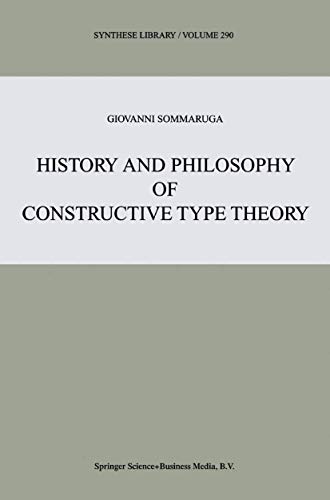 SYNTHESE LIBRARY / VOLUME 290

GIOVANNI SOMMARUGA

HISTORY AND PHILOSOPHY OF CONSTRUCTIVE TYPE THEORY

Springer Science+Business Media, B.V.